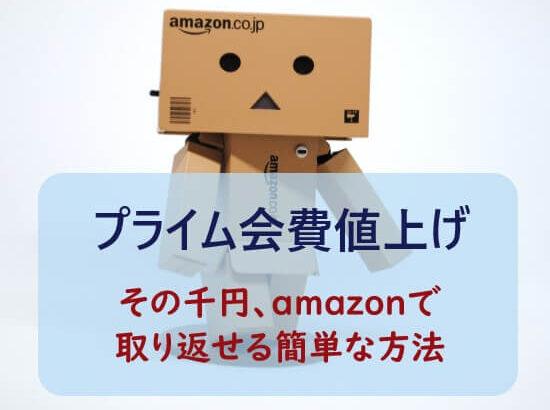 amazon.co.jp

amazon.co

プライム会費値上げ

その千円、amazonで
取り返せる簡単な方法